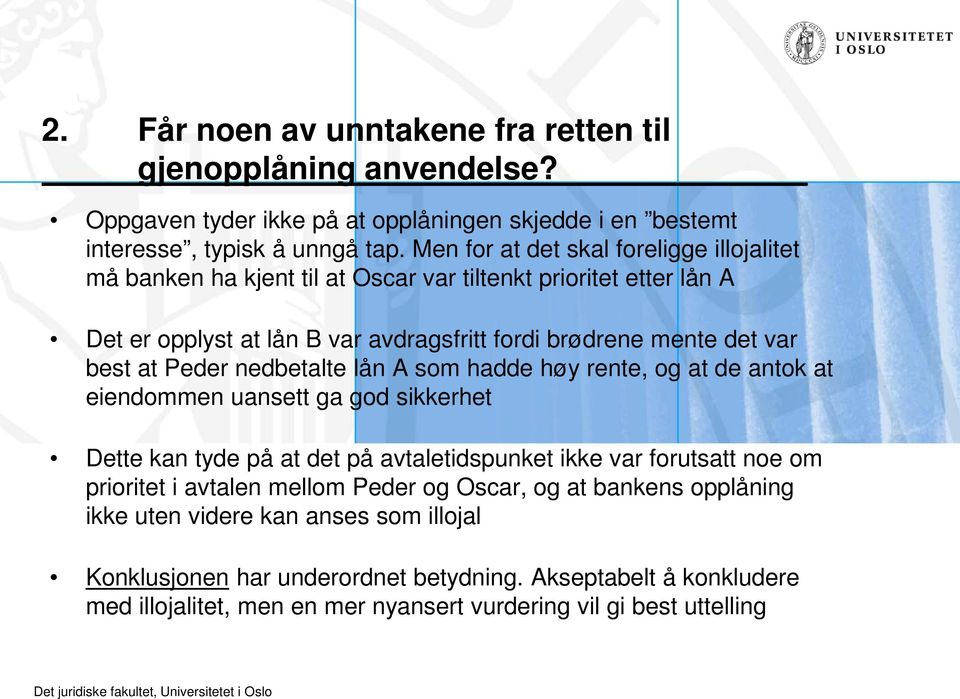 UNIVERSITETET I OSLO

2. Får noen av unntakene fra retten til gjenopplåning anvendelse?

• Oppgaven tyder ikke på at opplåningen skjedde i en ”bestemt interesse”, typisk å unngå tap. Men for at det skal foreligge illojalitet må banken ha kjent til at Oscar var tiltenkt prioritet etter lån A

• Det er opplyst at lån B var avdragsfritt fordi brødrene mente det var best at Peder nedbetalte lån A som hadde høy rente, og at de antok at eiendommen uansett ga god sikkerhet

• Dette kan tyde på at det på avtaletidspunket ikke var forutsatt noe om prioritet i avtalen mellom Peder og Oscar, og at bankens opplåning ikke uten videre kan anses som illojal

• Konklusjonen har underordnet betydning. Akseptabelt å konkludere med illojalitet, men en mer nyansert vurdering vil gi best uttelling

Det juridiske fakultet, Universitetet i Oslo